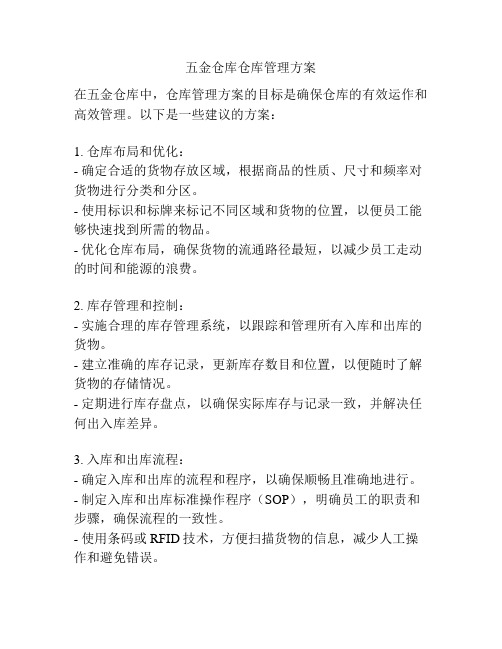 五金仓库仓库管理方案

在五金仓库中，仓库管理方案的目标是确保仓库的有效运作和高效管理。以下是一些建议的方案：

1. 仓库布局和优化：
- 确定合适的货物存放区域，根据商品的性质、尺寸和频率对货物进行分类和分区。
- 使用标识和标牌来标记不同区域和货物的位置，以便员工能够快速找到所需的物品。
- 优化仓库布局，确保货物的流通路径最短，以减少员工走动的时间和能源的浪费。

2. 库存管理和控制：
- 实施合理的库存管理系统，以跟踪和管理所有入库和出库的货物。
- 建立准确的库存记录，更新库存数目和位置，以便随时了解货物的存储情况。
- 定期进行库存盘点，以确保实际库存与记录一致，并解决任何出入库差异。

3. 入库和出库流程：
- 确定入库和出库的流程和程序，以确保顺畅且准确地进行。
- 制定入库和出库标准操作程序（SOP），明确员工的职责和步骤，确保流程的一致性。
- 使用条码或 RFID 技术，方便扫描货物的信息，减少人工操作和避免错误。